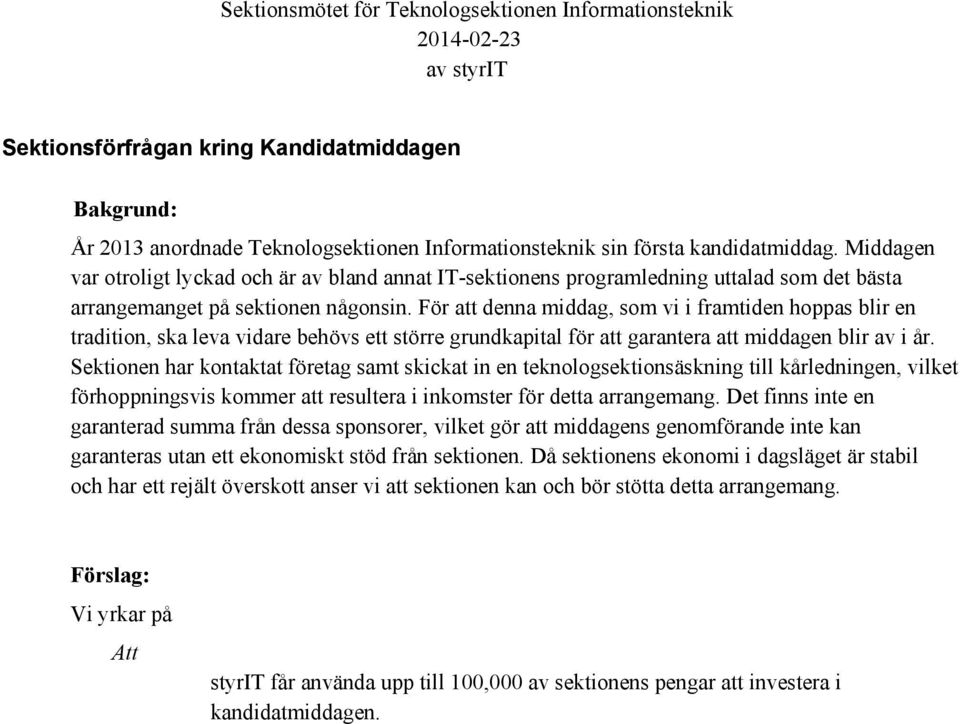 Sektionsmötet för Teknologsektionen Informationsteknik
2014-02-23
av styrIT

Sektionsförfrågan kring Kandidatmiddagen

Bakgrund:

År 2013 anordnade Teknologsektionen Informationsteknik sin första kandidatmiddag. Middagen var otroligt lyckad och är av bland annat IT-sektionens programledning uttalad som det bästa arrangemanget på sektionen någonsin. För att denna middag, som vi i framtiden hoppas blir en tradition, ska leva vidare behövs ett större grundkapital för att garantera att middagen blir av i år. Sektionen har kontaktat företag samt skickat in en teknologsektionsäskning till kårledningen, vilket förhoppningsvis kommer att resultera i inkomster för detta arrangemang. Det finns inte en garanterad summa från dessa sponsorer, vilket gör att middagens genomförande inte kan garanteras utan ett ekonomiskt stöd från sektionen. Då sektionens ekonomi i dagsläget är stabil och har ett rejält överskott anser vi att sektionen kan och bör stötta detta arrangemang.

Förslag:

Vi yrkar på

Att

styrIT får använda upp till 100,000 av sektionens pengar att investera i kandidatmiddagen.